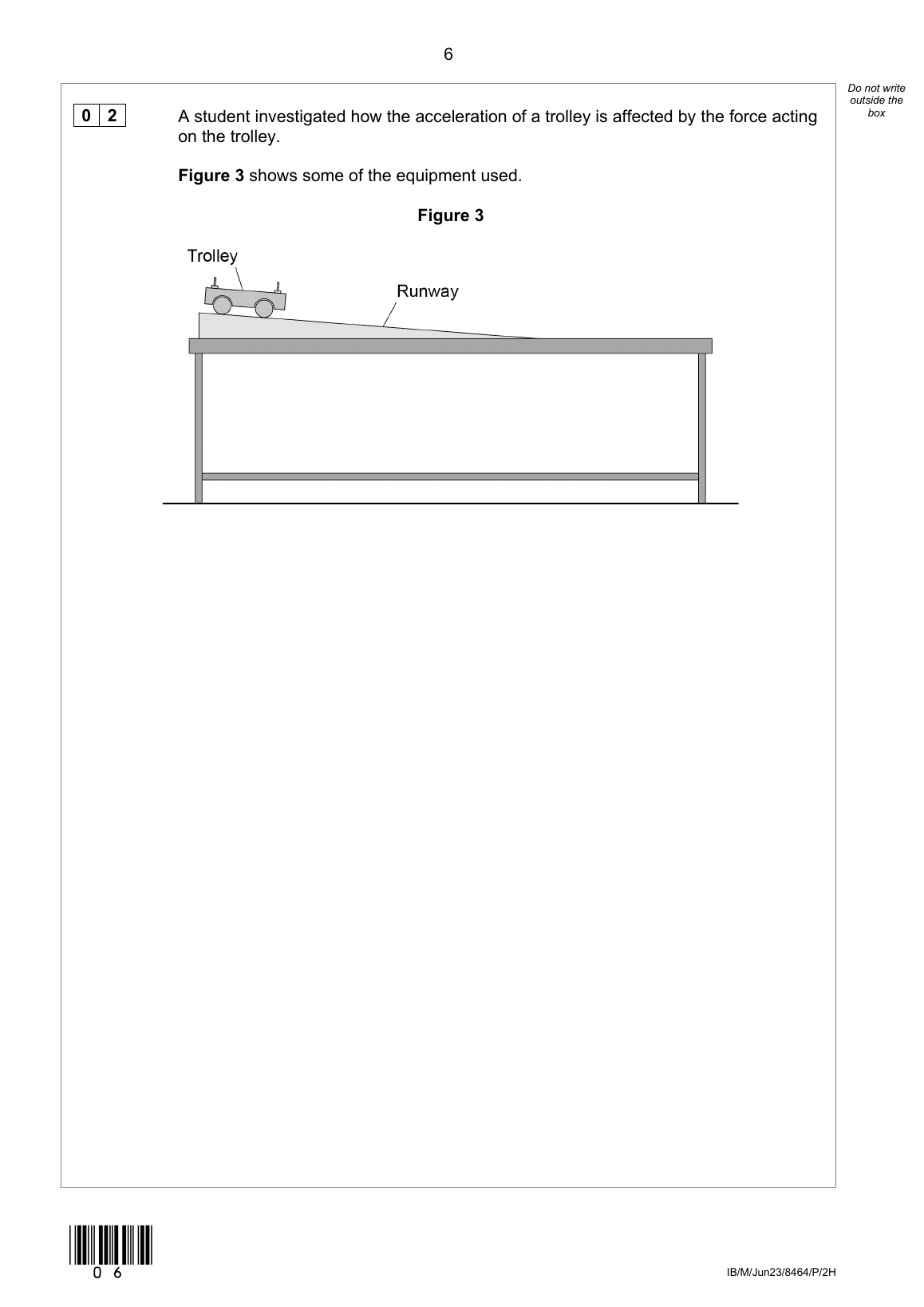 6

Do not write outside the box

0 2 A student investigated how the acceleration of a trolley is affected by the force acting on the trolley.

Figure 3 shows some of the equipment used.

Figure 3

Trolley

Runway

0 6

IB/M/Jun23/8464/P/2H